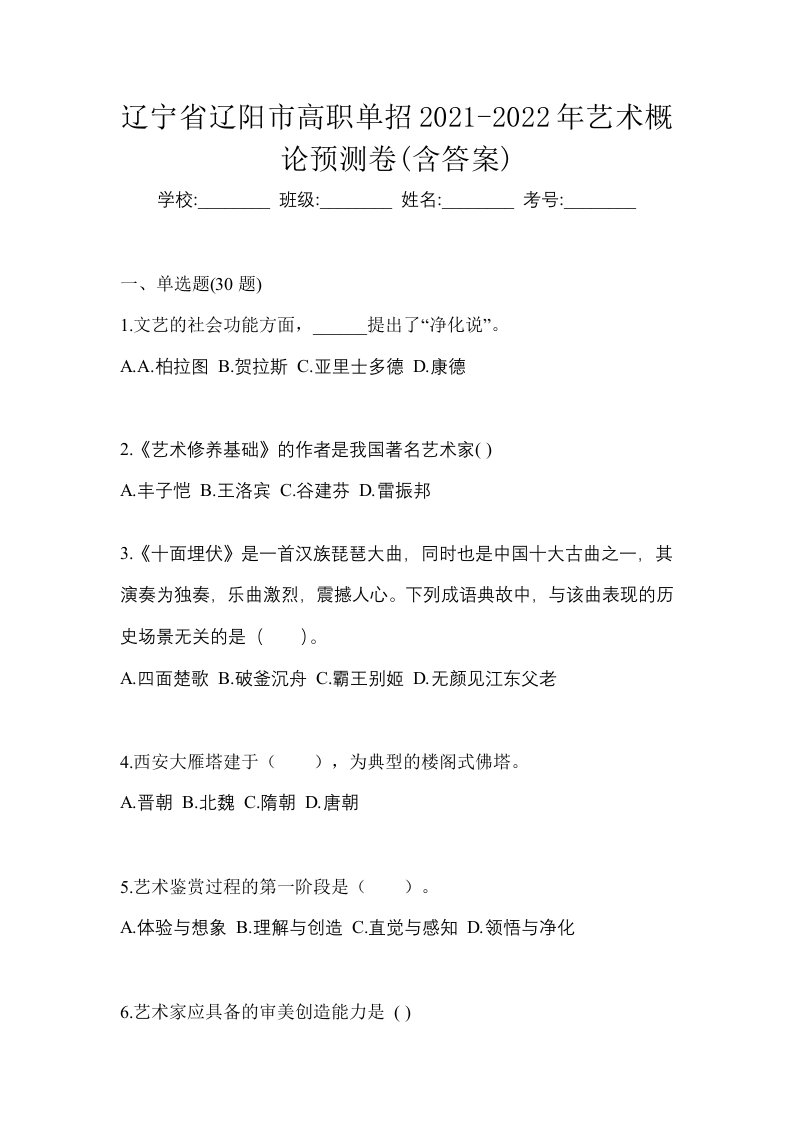 辽宁省辽阳市高职单招2021-2022年艺术概论预测卷(含答案)

学校:________ 班级:________ 姓名:________ 考号:________

一、单选题(30 题)

1.文艺的社会功能方面，______提出了“净化说”。

A.A.柏拉图 B.贺拉斯 C.亚里士多德 D.康德

2.《艺术修养基础》的作者是我国著名艺术家( )

A.丰子恺 B.王洛宾 C.谷建芬 D.雷振邦

3.《十面埋伏》是一首汉族琵琶大曲，同时也是中国十大古曲之一，其演奏为独奏，乐曲激烈，震撼人心。下列成语典故中，与该曲表现的历史场景无关的是（ ）。

A.四面楚歌 B.破釜沉舟 C.霸王别姬 D.无颜见江东父老

4.西安大雁塔建于（ ），为典型的楼阁式佛塔。

A.晋朝 B.北魏 C.隋朝 D.唐朝

5.艺术鉴赏过程的第一阶段是（ ）。

A.体验与想象 B.理解与创造 C.直觉与感知 D.领悟与净化

6.艺术家应具备的审美创造能力是 ( )